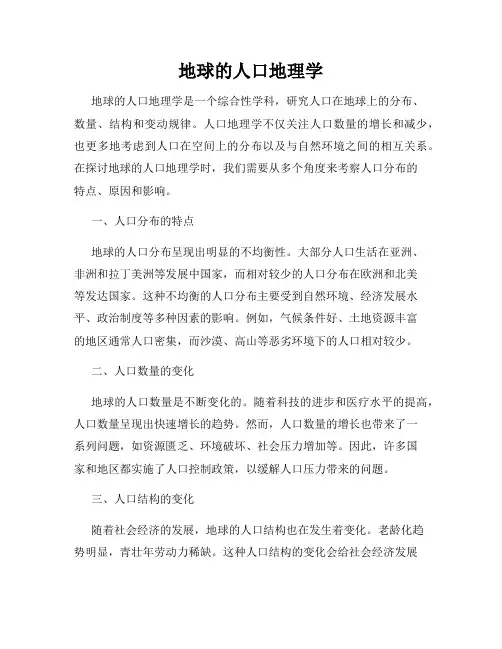 地球的人口地理学

地球的人口地理学是一个综合性学科，研究人口在地球上的分布、数量、结构和变动规律。人口地理学不仅关注人口数量的增长和减少，也更多地考虑到人口在空间上的分布以及与自然环境之间的相互关系。在探讨地球的人口地理学时，我们需要从多个角度来考察人口分布的特点、原因和影响。

一、人口分布的特点

地球的人口分布呈现出明显的不均衡性。大部分人口生活在亚洲、非洲和拉丁美洲等发展中国家，而相对较少的人口分布在欧洲和北美等发达国家。这种不均衡的人口分布主要受到自然环境、经济发展水平、政治制度等多种因素的影响。例如，气候条件好、土地资源丰富的地区通常人口密集，而沙漠、高山等恶劣环境下的人口相对较少。

二、人口数量的变化

地球的人口数量是不断变化的。随着科技的进步和医疗水平的提高，人口数量呈现出快速增长的趋势。然而，人口数量的增长也带来了一系列问题，如资源匮乏、环境破坏、社会压力增加等。因此，许多国家和地区都实施了人口控制政策，以缓解人口压力带来的问题。

三、人口结构的变化

随着社会经济的发展，地球的人口结构也在发生着变化。老龄化趋势明显，青壮年劳动力稀缺。这种人口结构的变化会给社会经济发展